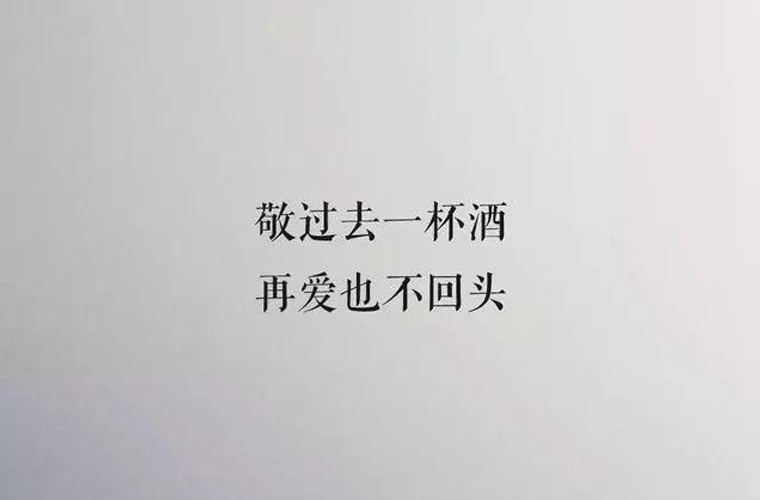 敬过去一杯酒
再爱也不回头